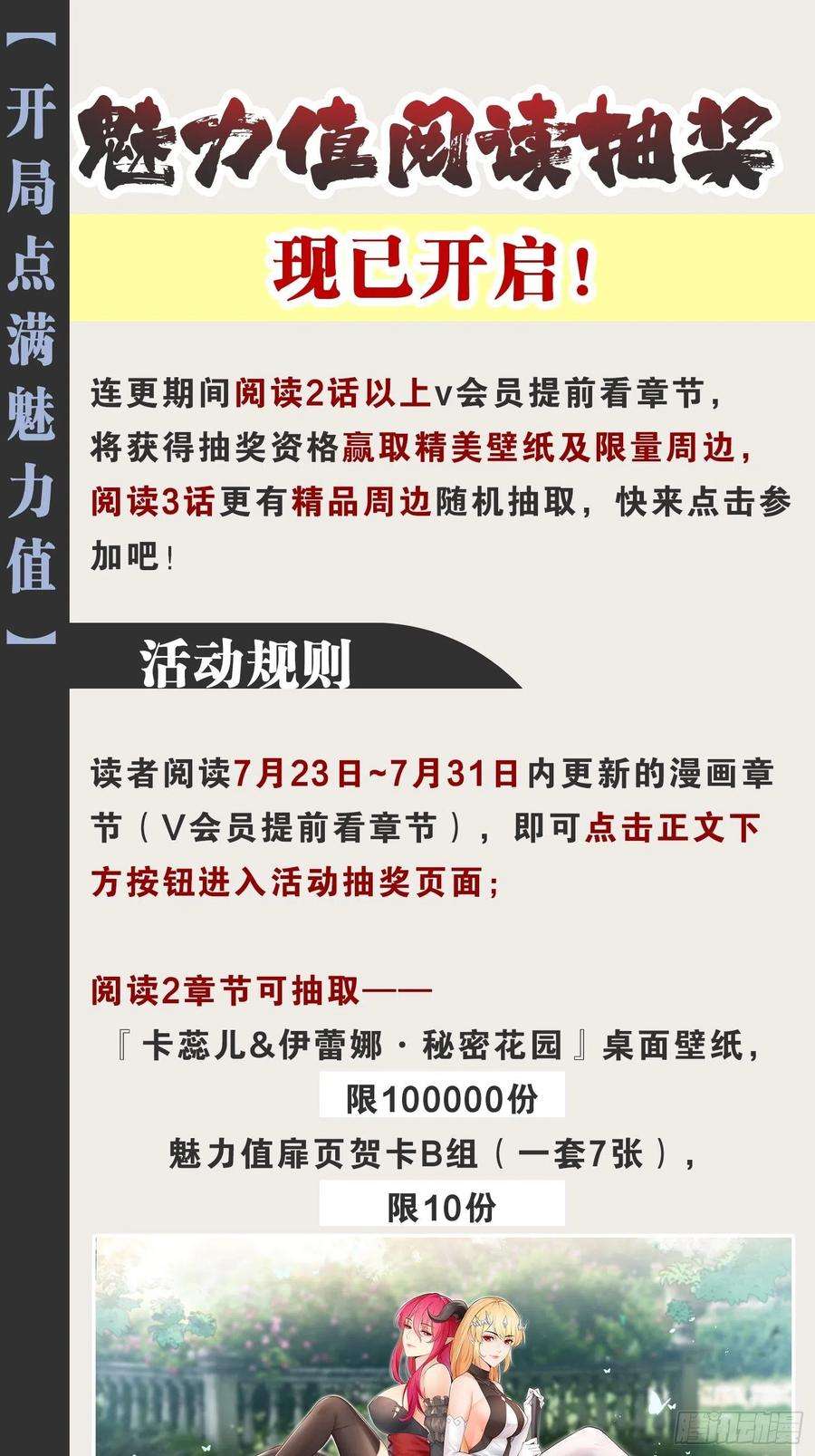 【开局点满魅力值】

魅力值阅读抽奖

现已开启！

连更期间阅读2话以上v会员提前看章节，将获得抽奖资格赢取精美壁纸及限量周边，阅读3话更有精品周边随机抽取，快来点击参加吧！

活动规则

读者阅读7月23日~7月31日内更新的漫画章节（V会员提前看章节），即可点击正文下方按钮进入活动抽奖页面；

阅读2章节可抽取——
『卡蕊儿&伊蕾娜·秘密花园』桌面壁纸，
限100000份
魅力值扉页贺卡B组（一套7张），
限10份

腾讯动漫